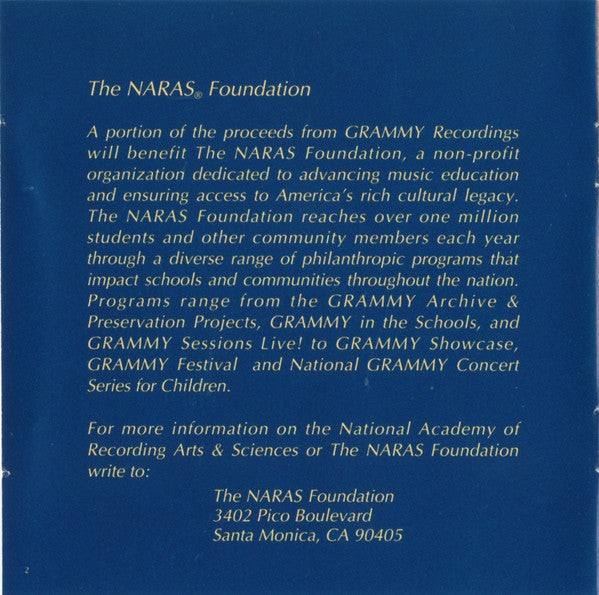 The NARAS® Foundation

A portion of the proceeds from GRAMMY Recordings will benefit The NARAS Foundation, a non-profit organization dedicated to advancing music education and ensuring access to America's rich cultural legacy. The NARAS Foundation reaches over one million students and other community members each year through a diverse range of philanthropic programs that impact schools and communities throughout the nation. Programs range from the GRAMMY Archive & Preservation Projects, GRAMMY in the Schools, and GRAMMY Sessions Live! to GRAMMY Showcase, GRAMMY Festival and National GRAMMY Concert Series for Children.

For more information on the National Academy of Recording Arts & Sciences or The NARAS Foundation write to:

The NARAS Foundation
3402 Pico Boulevard
Santa Monica, CA 90405

2